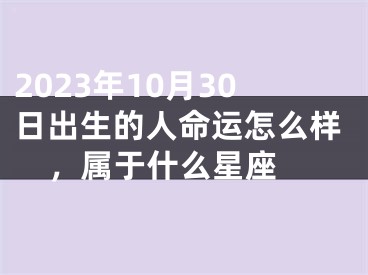 2023年10月30日出生的人命运怎么样，属于什么星座